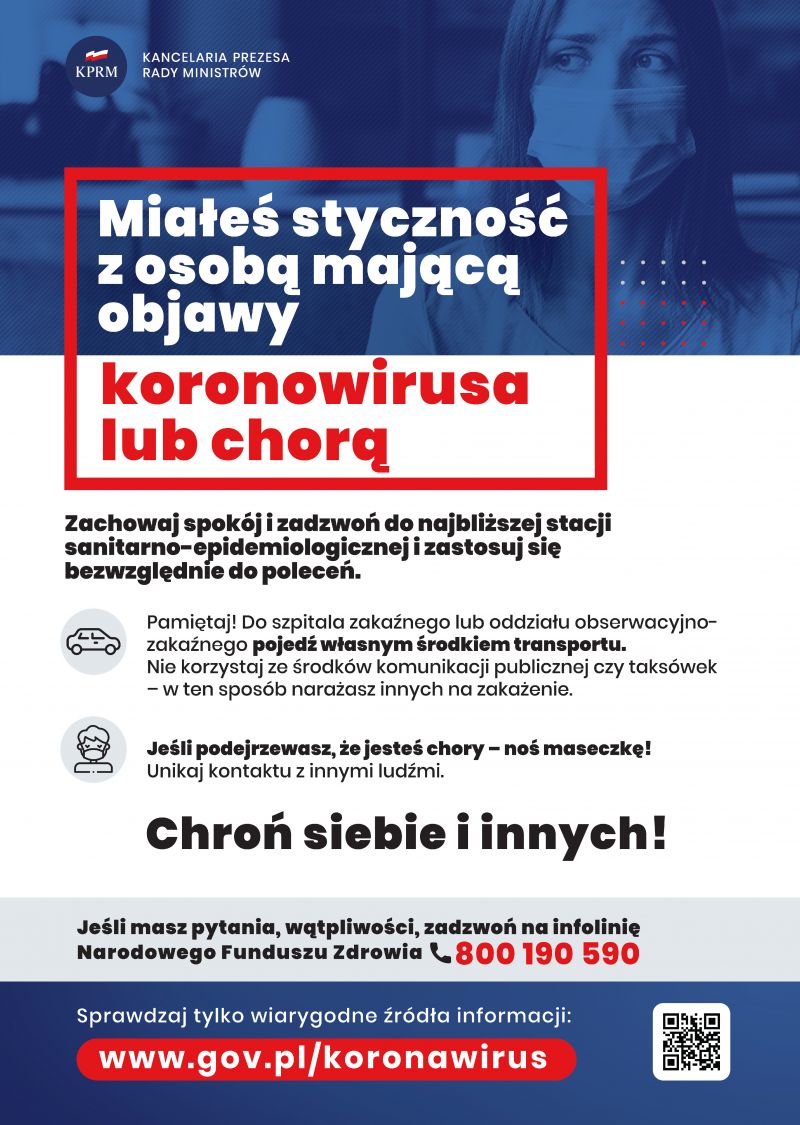 KPRM KANCELARIA PREZESA RADY MINISTRÓW

Miałeś styczność z osobą mającą objawy koronowirusa lub chorą

Zachowaj spokój i zadzwoń do najbliższej stacji sanitarno-epidemiologicznej i zastosuj się bezwzględnie do poleceń.

Pamiętaj! Do szpitala zakaźnego lub oddziału obserwacyjno-zakaźnego pojedź własnym środkiem transportu. Nie korzystaj ze środków komunikacji publicznej czy taksówek – w ten sposób narażasz innych na zakażenie.

Jeśli podejrzewasz, że jesteś chory – noś maseczkę! Unikaj kontaktu z innymi ludźmi.

Chroń siebie i innych!

Jeśli masz pytania, wątpliwości, zadzwoń na infolinię Narodowego Funduszu Zdrowia 800 190 590

Sprawdzaj tylko wiarygodne źródła informacji:

www.gov.pl/koronawirus